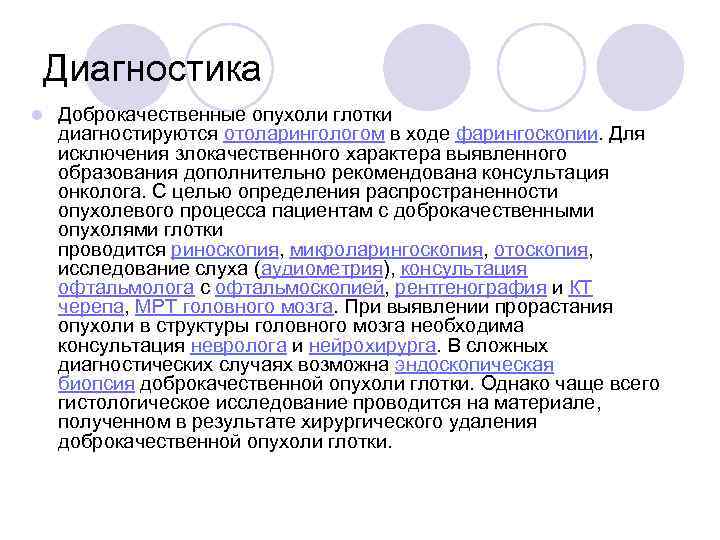 Диагностика

• Доброкачественные опухоли глотки диагностируются отоларингологом в ходе фарингоскопии. Для исключения злокачественного характера выявленного образования дополнительно рекомендована консультация онколога. С целью определения распространенности опухолевого процесса пациентам с доброкачественными опухолями глотки проводится риноскопия, микроларингоскопия, отоскопия, исследование слуха (аудиометрия), консультация офтальмолога с офтальмоскопией, рентгенография и КТ черепа, МРТ головного мозга. При выявлении прорастания опухоли в структуры головного мозга необходима консультация невролога и нейрохирурга. В сложных диагностических случаях возможна эндоскопическая биопсия доброкачественной опухоли глотки. Однако чаще всего гистологическое исследование проводится на материале, полученном в результате хирургического удаления доброкачественной опухоли глотки.